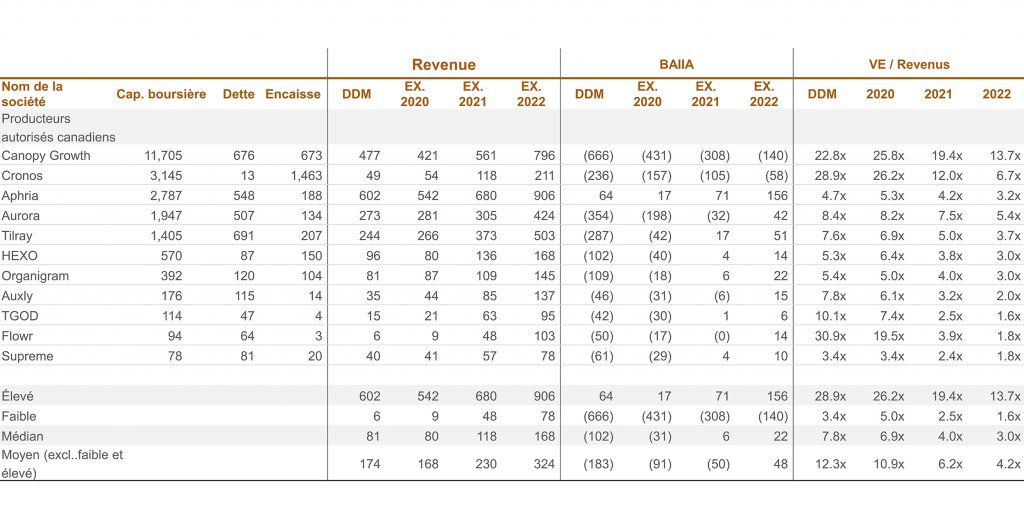 | | | | | Revenue | | | | BAIIA | | | | VE / Revenus | | | |
|---|---|---|---|---|---|---|---|---|---|---|---|---|---|---|---|
| Nom de la société | Cap. boursière | Dette | Encaisse | DDM | EX. 2020 | EX. 2021 | EX. 2022 | DDM | EX. 2020 | EX. 2021 | EX. 2022 | DDM | 2020 | 2021 | 2022 |
| Producteurs autorisés canadiens | | | | | | | | | | | | | | | |
| Canopy Growth | 11,705 | 676 | 673 | 477 | 421 | 561 | 796 | (666) | (431) | (308) | (140) | 22.8x | 25.8x | 19.4x | 13.7x |
| Cronos | 3,145 | 13 | 1,463 | 49 | 54 | 118 | 211 | (236) | (157) | (105) | (58) | 28.9x | 26.2x | 12.0x | 6.7x |
| Aphria | 2,787 | 548 | 188 | 602 | 542 | 680 | 906 | 64 | 17 | 71 | 156 | 4.7x | 5.3x | 4.2x | 3.2x |
| Aurora | 1,947 | 507 | 134 | 273 | 281 | 305 | 424 | (354) | (198) | (32) | 42 | 8.4x | 8.2x | 7.5x | 5.4x |
| Tilray | 1,405 | 691 | 207 | 244 | 266 | 373 | 503 | (287) | (42) | 17 | 51 | 7.6x | 6.9x | 5.0x | 3.7x |
| HEXO | 570 | 87 | 150 | 96 | 80 | 136 | 168 | (102) | (40) | 4 | 14 | 5.3x | 6.4x | 3.8x | 3.0x |
| Organigram | 392 | 120 | 104 | 81 | 87 | 109 | 145 | (109) | (18) | 6 | 22 | 5.4x | 5.0x | 4.0x | 3.0x |
| Auxly | 176 | 115 | 14 | 35 | 44 | 85 | 137 | (46) | (31) | (6) | 15 | 7.8x | 6.1x | 3.2x | 2.0x |
| TGOD | 114 | 47 | 4 | 15 | 21 | 63 | 95 | (42) | (30) | 1 | 6 | 10.1x | 7.4x | 2.5x | 1.6x |
| Flowr | 94 | 64 | 3 | 6 | 9 | 48 | 103 | (50) | (17) | (0) | 14 | 30.9x | 19.5x | 3.9x | 1.8x |
| Supreme | 78 | 81 | 20 | 40 | 41 | 57 | 78 | (61) | (29) | 4 | 10 | 3.4x | 3.4x | 2.4x | 1.8x |
| | | | | | | | | | | | | | | | |
| Élevé | | | | 602 | 542 | 680 | 906 | 64 | 17 | 71 | 156 | 28.9x | 26.2x | 19.4x | 13.7x |
| Faible | | | | 6 | 9 | 48 | 78 | (666) | (431) | (308) | (140) | 3.4x | 5.0x | 2.5x | 1.6x |
| Médian | | | | 81 | 80 | 118 | 168 | (102) | (31) | 6 | 22 | 7.8x | 6.9x | 4.0x | 3.0x |
| Moyen (excl..faible et élevé) | | | | 174 | 168 | 230 | 324 | (183) | (91) | (50) | 48 | 12.3x | 10.9x | 6.2x | 4.2x |